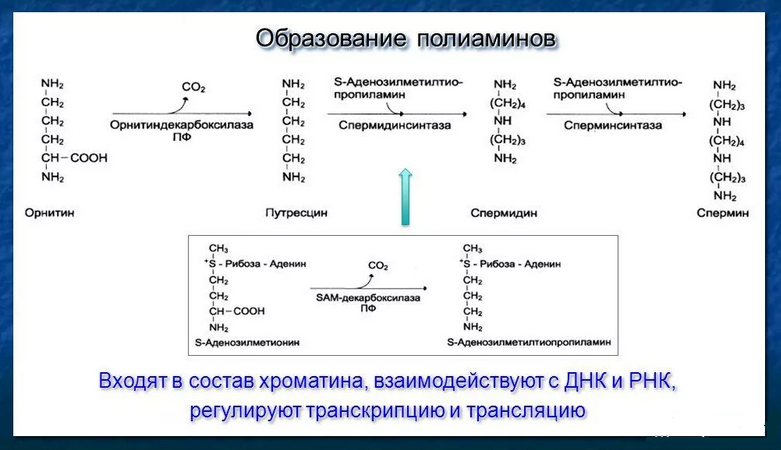 Образование полиаминов

$NH_2$
$CH_2$
$CH_2$
$CH_2$
$CH-COOH$
$NH_2$
Орнитин

$CO_2$
Орнитиндекарбоксилаза
ПФ

$NH_2$
$CH_2$
$CH_2$
$CH_2$
$CH_2$
$NH_2$
Путресцин

S-Аденозилметилтио-пропиламин
Спермидинсинтаза

$NH_2$
$(CH_2)_4$
$NH$
$(CH_2)_3$
$NH_2$
Спермидин

S-Аденозилметилтио-пропиламин
Сперминсинтаза

$NH_2$
$(CH_2)_3$
$NH$
$(CH_2)_4$
$NH$
$(CH_2)_3$
$NH_2$
Спермин

$CH_3$
$^+S$ - Рибоза - Аденин
$CH_2$
$CH_2$
$CH-COOH$
$NH_2$
S-Аденозилметионин

$CO_2$
SAM-декарбоксилаза
ПФ

$CH_3$
$^+S$ - Рибоза - Аденин
$CH_2$
$CH_2$
$CH_2$
$NH_2$
S-Аденозилметилтиопропиламин

Входят в состав хроматина, взаимодействуют с ДНК и РНК, регулируют транскрипцию и трансляцию